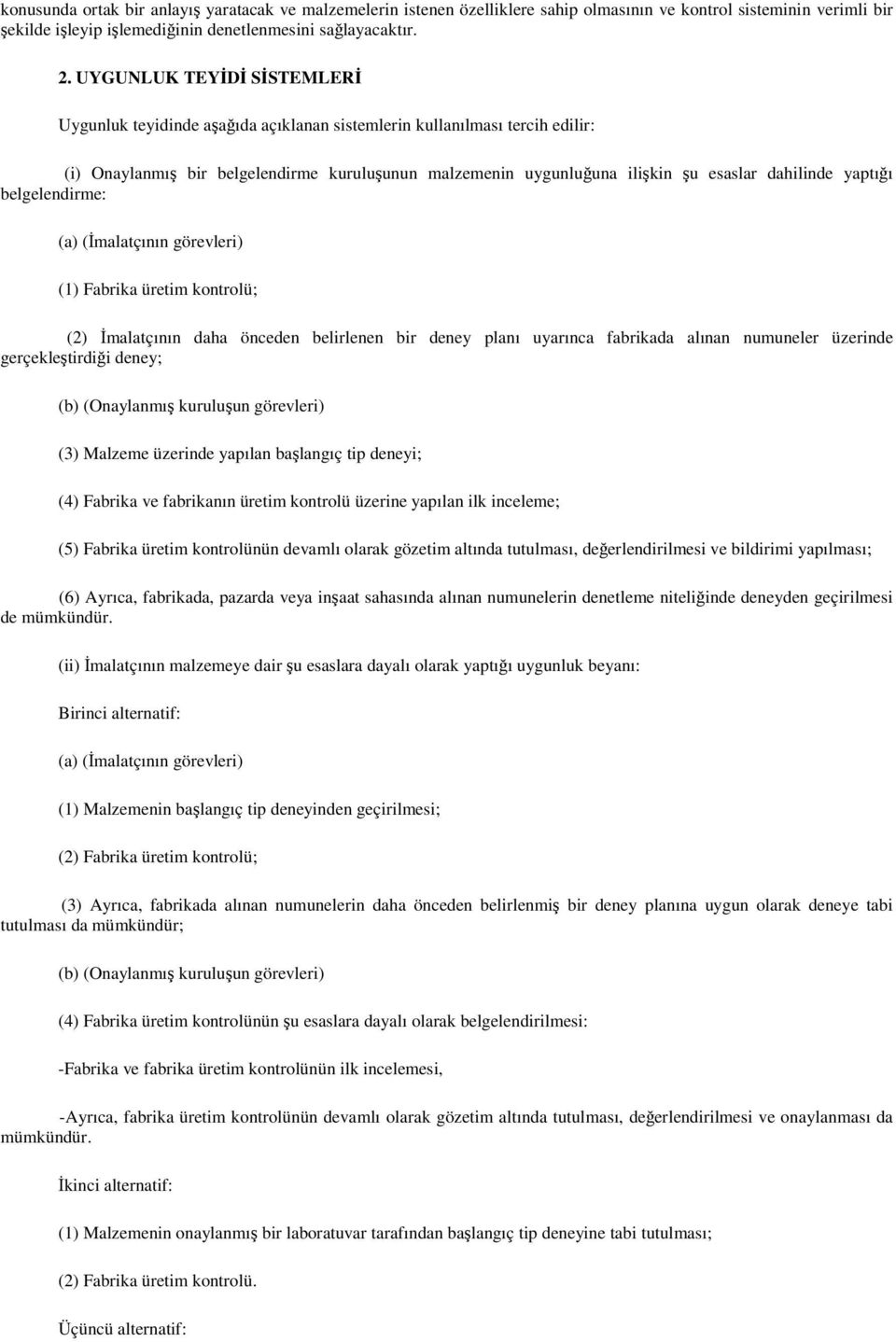 konusunda ortak bir anlayış yaratacak ve malzemelerin istenen özelliklere sahip olmasının ve kontrol sisteminin verimli bir şekilde işleyip işlemediğinin denetlenmesini sağlayacaktır.

2. UYGUNLUK TEYİDİ SİSTEMLERİ

Uygunluk teyidinde aşağıda açıklanan sistemlerin kullanılması tercih edilir:

(i) Onaylanmış bir belgelendirme kuruluşunun malzemenin uygunluğuna ilişkin şu esaslar dahilinde yaptığı belgelendirme:

(a) (İmalatçının görevleri)

(1) Fabrika üretim kontrolü;

(2) İmalatçının daha önceden belirlenen bir deney planı uyarınca fabrikada alınan numuneler üzerinde gerçekleştirdiği deney;

(b) (Onaylanmış kuruluşun görevleri)

(3) Malzeme üzerinde yapılan başlangıç tip deneyi;

(4) Fabrika ve fabrikanın üretim kontrolü üzerine yapılan ilk inceleme;

(5) Fabrika üretim kontrolünün devamlı olarak gözetim altında tutulması, değerlendirilmesi ve bildirimi yapılması;

(6) Ayrıca, fabrikada, pazarda veya inşaat sahasında alınan numunelerin denetleme niteliğinde deneyden geçirilmesi de mümkündür.

(ii) İmalatçının malzemeye dair şu esaslara dayalı olarak yaptığı uygunluk beyanı:

Birinci alternatif:

(a) (İmalatçının görevleri)

(1) Malzemenin başlangıç tip deneyinden geçirilmesi;

(2) Fabrika üretim kontrolü;

(3) Ayrıca, fabrikada alınan numunelerin daha önceden belirlenmiş bir deney planına uygun olarak deneye tabi tutulması da mümkündür;

(b) (Onaylanmış kuruluşun görevleri)

(4) Fabrika üretim kontrolünün şu esaslara dayalı olarak belgelendirilmesi:

-Fabrika ve fabrika üretim kontrolünün ilk incelemesi,

-Ayrıca, fabrika üretim kontrolünün devamlı olarak gözetim altında tutulması, değerlendirilmesi ve onaylanması da mümkündür.

İkinci alternatif:

(1) Malzemenin onaylanmış bir laboratuvar tarafından başlangıç tip deneyine tabi tutulması;

(2) Fabrika üretim kontrolü.

Üçüncü alternatif: